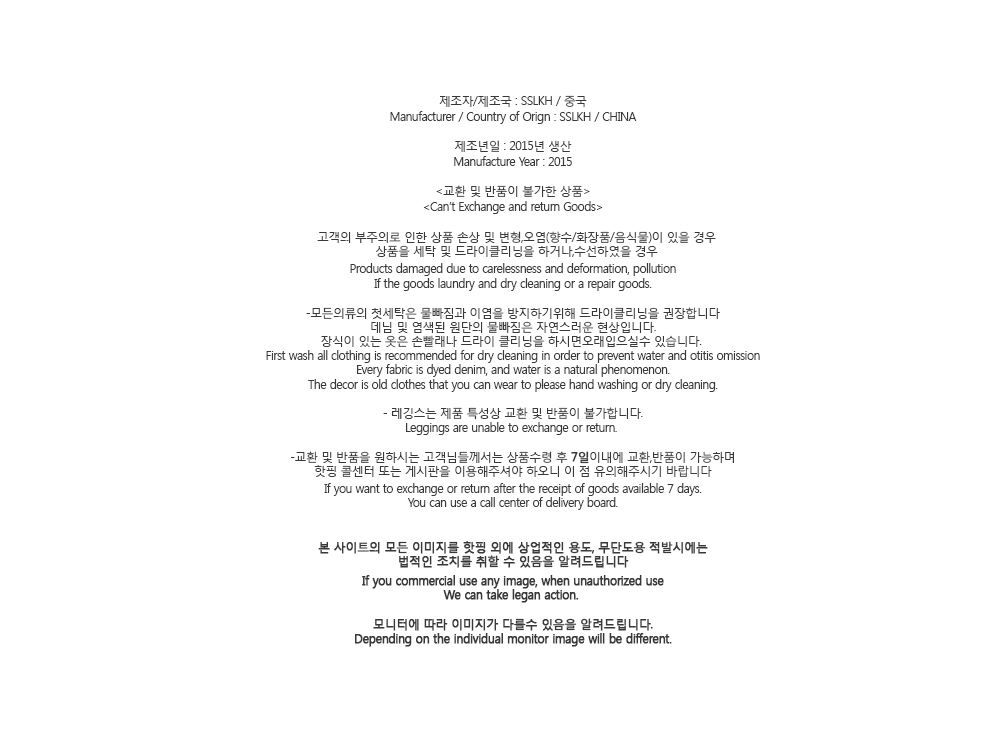 제조자/제조국 : SSLKH / 중국
Manufacturer / Country of Orign : SSLKH / CHINA

제조년일 : 2015년 생산
Manufacture Year : 2015

<교환 및 반품이 불가한 상품>
<Can't Exchange and return Goods>

고객의 부주의로 인한 상품 손상 및 변형,오염(향수/화장품/음식물)이 있을 경우
상품을 세탁 및 드라이클리닝을 하거나,수선하였을 경우
Products damaged due to carelessness and deformation, pollution
If the goods laundry and dry cleaning or a repair goods.

-모든의류의 첫세탁은 물빠짐과 이염을 방지하기위해 드라이클리닝을 권장합니다
데님 및 염색된 원단의 물빠짐은 자연스러운 현상입니다.
장식이 있는 옷은 손빨래나 드라이 클리닝을 하시면오래입으실수 있습니다.
First wash all clothing is recommended for dry cleaning in order to prevent water and otitis omission
Every fabric is dyed denim, and water is a natural phenomenon.
The decor is old clothes that you can wear to please hand washing or dry cleaning.

- 레깅스는 제품 특성상 교환 및 반품이 불가합니다.
Leggings are unable to exchange or return.

-교환 및 반품을 원하시는 고객님들께서는 상품수령 후 7일이내에 교환,반품이 가능하며
핫핑 콜센터 또는 게시판을 이용해주셔야 하오니 이 점 유의해주시기 바랍니다
If you want to exchange or return after the receipt of goods available 7 days.
You can use a call center of delivery board.

본 사이트의 모든 이미지를 핫핑 외에 상업적인 용도, 무단도용 적발시에는
법적인 조치를 취할 수 있음을 알려드립니다
If you commercial use any image, when unauthorized use
We can take legan action.

모니터에 따라 이미지가 다를수 있음을 알려드립니다.
Depending on the individual monitor image will be different.